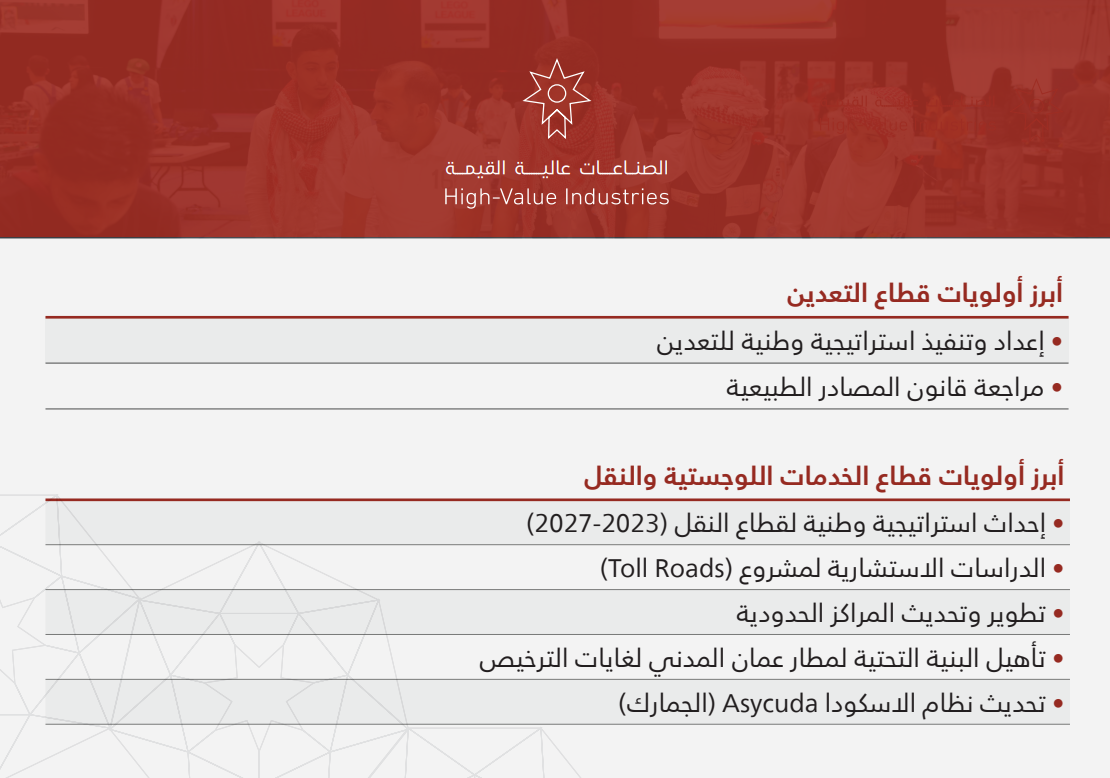 الصناعات عالية القيمة
High-Value Industries

أبرز أولويات قطاع التعدين

• إعداد وتنفيذ استراتيجية وطنية للتعدين
• مراجعة قانون المصادر الطبيعية

أبرز أولويات قطاع الخدمات اللوجستية والنقل

• إحداث استراتيجية وطنية لقطاع النقل (2023-2027)
• الدراسات الاستشارية لمشروع (Toll Roads)
• تطوير وتحديث المراكز الحدودية
• تأهيل البنية التحتية لمطار عمان المدني لغايات الترخيص
• تحديث نظام الاسكودا Asycuda (الجمارك)